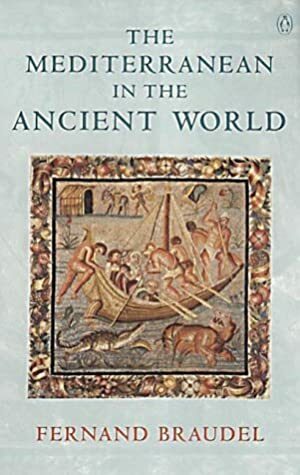 THE MEDITERRANEAN IN THE ANCIENT WORLD

FERNAND BRAUDEL